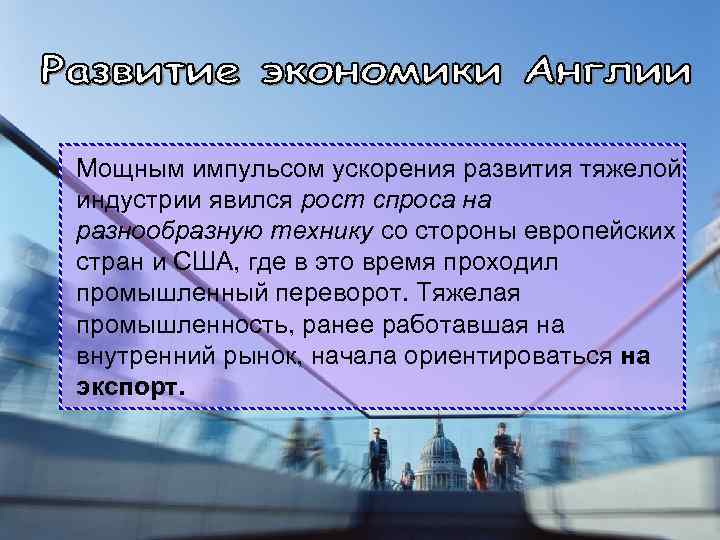 Развитие экономики Англии

Мощным импульсом ускорения развития тяжелой индустрии явился рост спроса на разнообразную технику со стороны европейских стран и США, где в это время проходил промышленный переворот. Тяжелая промышленность, ранее работавшая на внутренний рынок, начала ориентироваться на экспорт.